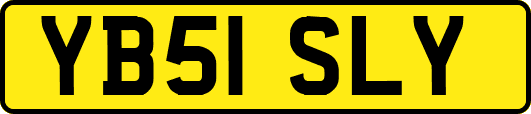 YB51 SLY